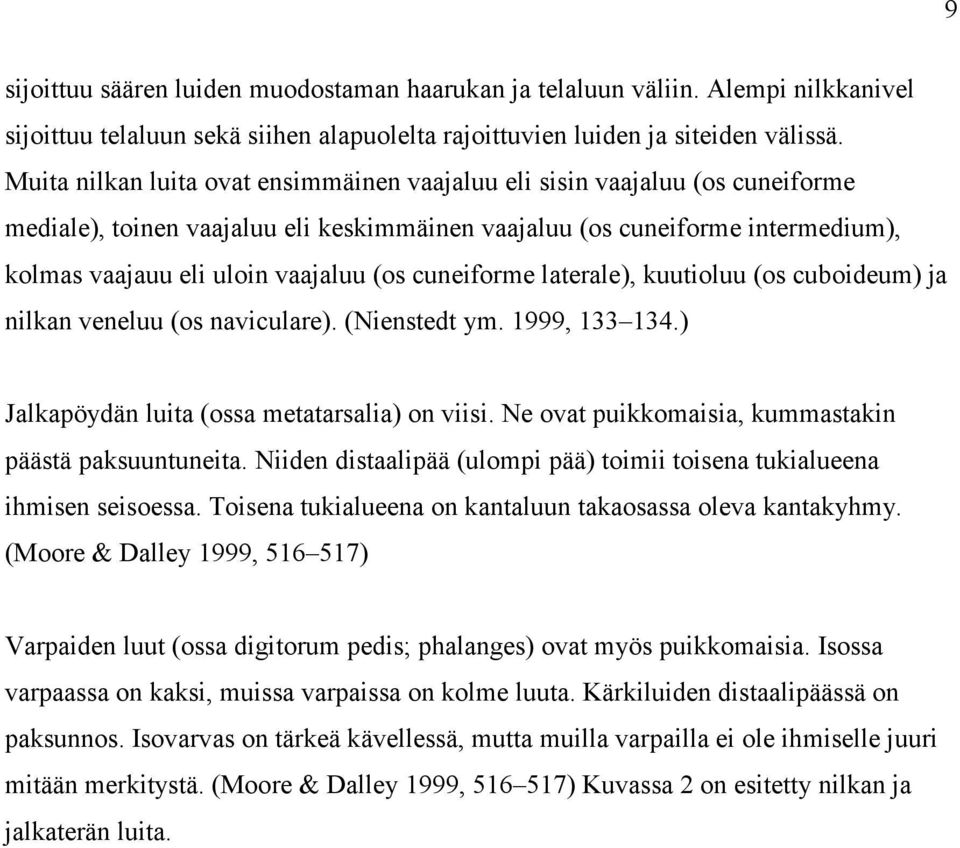 9

sijoittuu säären luiden muodostaman haarukan ja telaluun väliin. Alempi nilkkanivel sijoittuu telaluun sekä siihen alapuolelta rajoittuvien luiden ja siteiden välissä. Muita nilkan luita ovat ensimmäinen vaajaluu eli sisin vaajaluu (os cuneiforme mediale), toinen vaajaluu eli keskimmäinen vaajaluu (os cuneiforme intermedium), kolmas vaajauu eli uloin vaajaluu (os cuneiforme laterale), kuutioluu (os cuboideum) ja nilkan veneluu (os naviculare). (Nienstedt ym. 1999, 133–134.)

Jalkapöydän luita (ossa metatarsalia) on viisi. Ne ovat puikkomaisia, kummastakin päästä paksuuntuneita. Niiden distaalipää (ulompi pää) toimii toisena tukialueena ihmisen seisoessa. Toisena tukialueena on kantaluun takaosassa oleva kantakyhmy. (Moore & Dalley 1999, 516–517)

Varpaiden luut (ossa digitorum pedis; phalanges) ovat myös puikkomaisia. Isossa varpaassa on kaksi, muissa varpaissa on kolme luuta. Kärkiluiden distaalipäässä on paksunnos. Isovarvas on tärkeä kävellessä, mutta muilla varpailla ei ole ihmiselle juuri mitään merkitystä. (Moore & Dalley 1999, 516–517) Kuvassa 2 on esitetty nilkan ja jalkaterän luita.